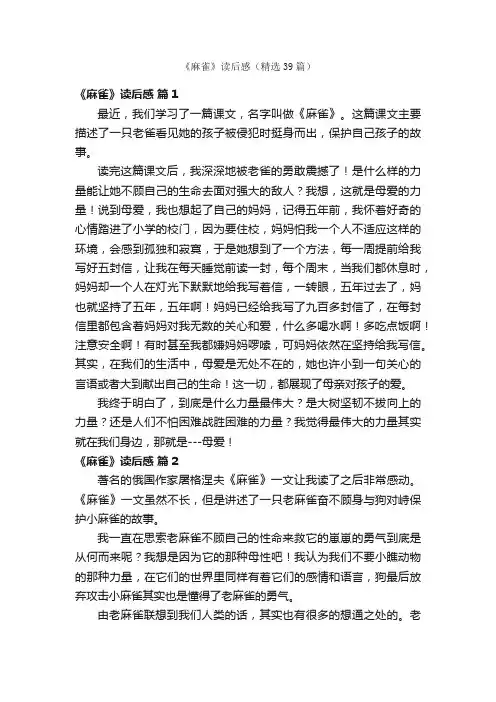 《麻雀》读后感（精选39篇）

《麻雀》读后感 篇1

最近，我们学习了一篇课文，名字叫做《麻雀》。这篇课文主要描述了一只老雀看见她的孩子被侵犯时挺身而出，保护自己孩子的故事。

读完这篇课文后，我深深地被老雀的勇敢震撼了！是什么样的力量能让她不顾自己的生命去面对强大的敌人？我想，这就是母爱的力量！说到母爱，我也想起了自己的妈妈，记得五年前，我怀着好奇的心情踏进了小学的校门，因为要住校，妈妈怕我一个人不适应这样的环境，会感到孤独和寂寞，于是她想到了一个方法，每一周提前给我写好五封信，让我在每天睡觉前读一封，每个周末，当我们都休息时，妈妈却一个人在灯光下默默地给我写着信，一转眼，五年过去了，妈也就坚持了五年，五年啊！妈妈已经给我写了九百多封信了，在每封信里都包含着妈妈对我无数的关心和爱，什么多喝水啊！多吃点饭啊！注意安全啊！有时甚至我都嫌妈妈啰嗦，可妈妈依然在坚持给我写信。其实，在我们的生活中，母爱是无处不在的，她也许小到一句关心的言语或者大到献出自己的生命！这一切，都展现了母亲对孩子的爱。

我终于明白了，到底是什么力量最伟大？是大树坚韧不拔向上的力量？还是人们不怕困难战胜困难的力量？我觉得最伟大的力量其实就在我们身边，那就是---母爱！

《麻雀》读后感 篇2

著名的俄国作家屠格涅夫《麻雀》一文让我读了之后非常感动。《麻雀》一文虽然不长，但是讲述了一只老麻雀奋不顾身与狗对峙保护小麻雀的故事。

我一直在思索老麻雀不顾自己的性命来救它的崽崽的勇气到底是从何而来呢？我想是因为它的那种母性吧！我认为我们不要小瞧动物的那种力量，在它们的世界里同样有着它们的感情和语言，狗最后放弃攻击小麻雀其实也是懂得了老麻雀的勇气。

由老麻雀联想到我们人类的话，其实也有很多的想通之处的。老